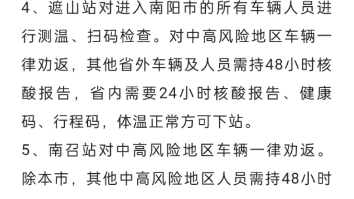 4、遮山站对进入南阳市的所有车辆人员进行测温、扫码检查。对中高风险地区车辆一律劝返，其他省外车辆及人员需持48小时核酸报告，省内需要24小时核酸报告、健康码、行程码，体温正常方可下站。

5、南召站对中高风险地区车辆一律劝返。除本市，其他中高风险地区人员需持48小时